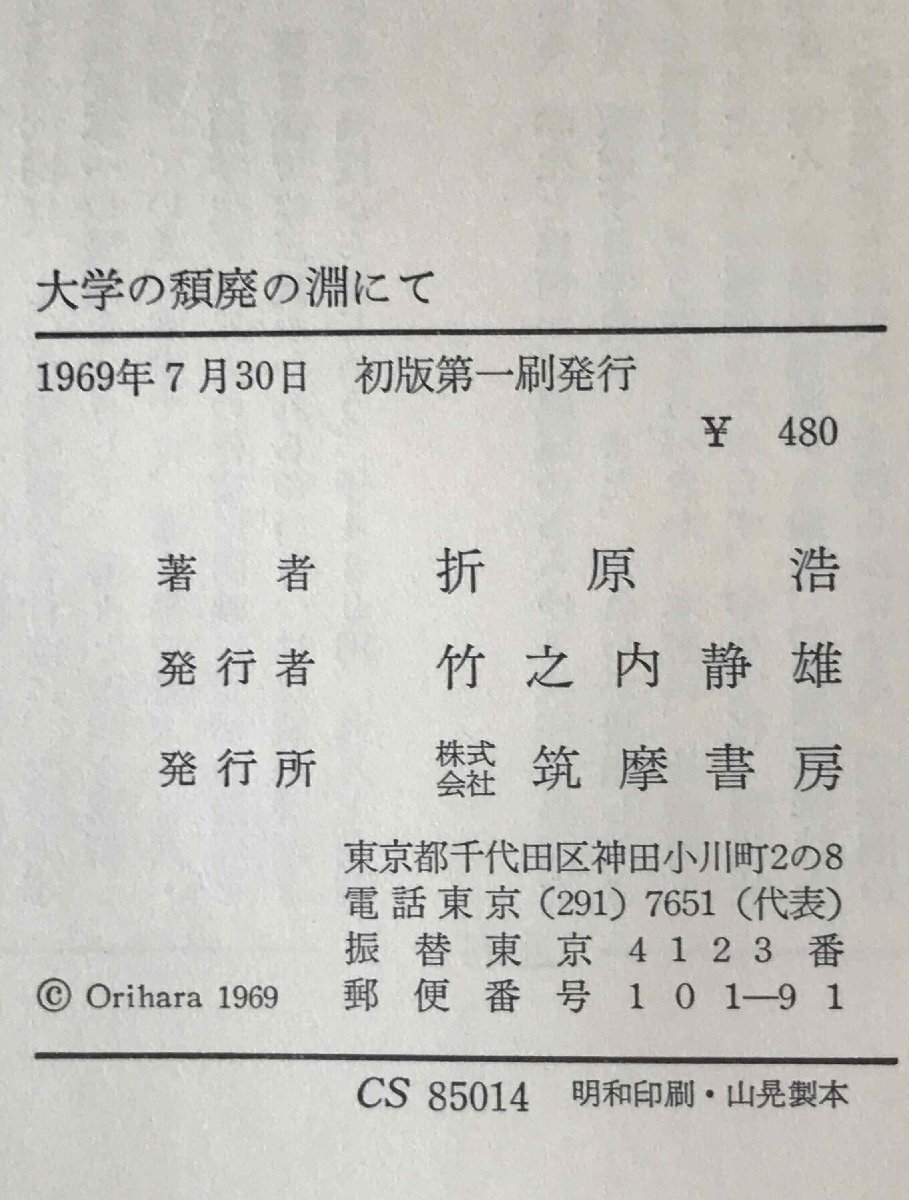 大学の頽廃の淵にて

1969年7月30日 初版第一刷発行

¥ 480

著者 折原浩

発行者 竹之内静雄

発行所 株式会社 筑摩書房

東京都千代田区神田小川町2の8
電話東京(291)7651(代表)
振替東京4123番
郵便番号101—91

© Orihara 1969

CS 85014 明和印刷・山晃製本